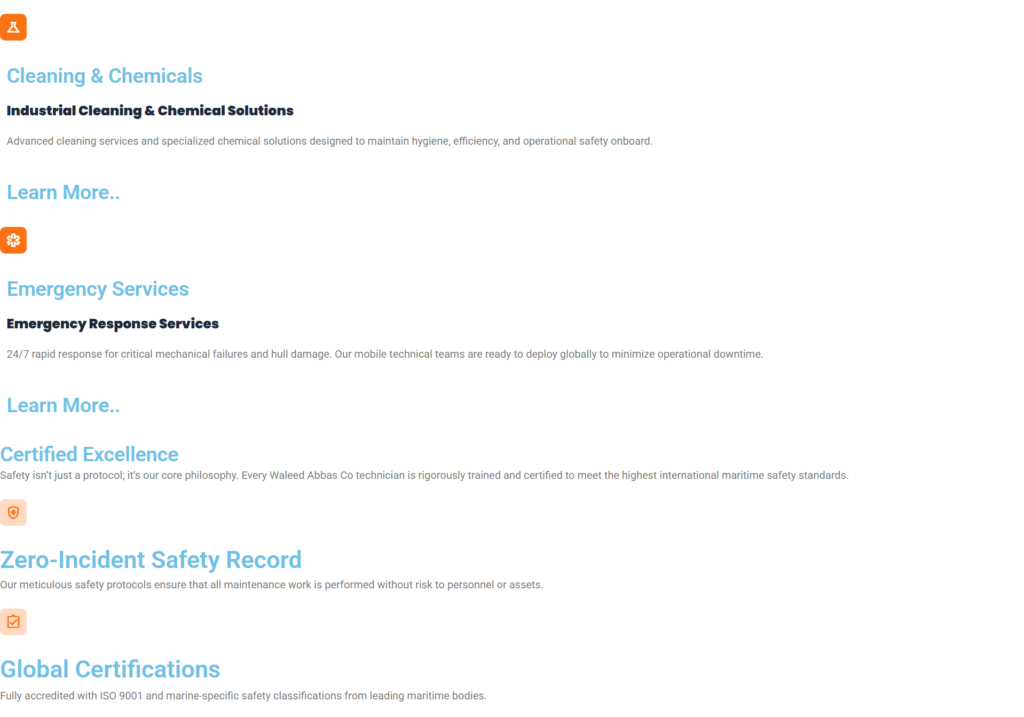 Cleaning & Chemicals

Industrial Cleaning & Chemical Solutions

Advanced cleaning services and specialized chemical solutions designed to maintain hygiene, efficiency, and operational safety onboard.

Learn More..

Emergency Services

Emergency Response Services

24/7 rapid response for critical mechanical failures and hull damage. Our mobile technical teams are ready to deploy globally to minimize operational downtime.

Learn More..

Certified Excellence

Safety isn't just a protocol; it's our core philosophy. Every Waleed Abbas Co technician is rigorously trained and certified to meet the highest international maritime safety standards.

Zero-Incident Safety Record

Our meticulous safety protocols ensure that all maintenance work is performed without risk to personnel or assets.

Global Certifications

Fully accredited with ISO 9001 and marine-specific safety classifications from leading maritime bodies.